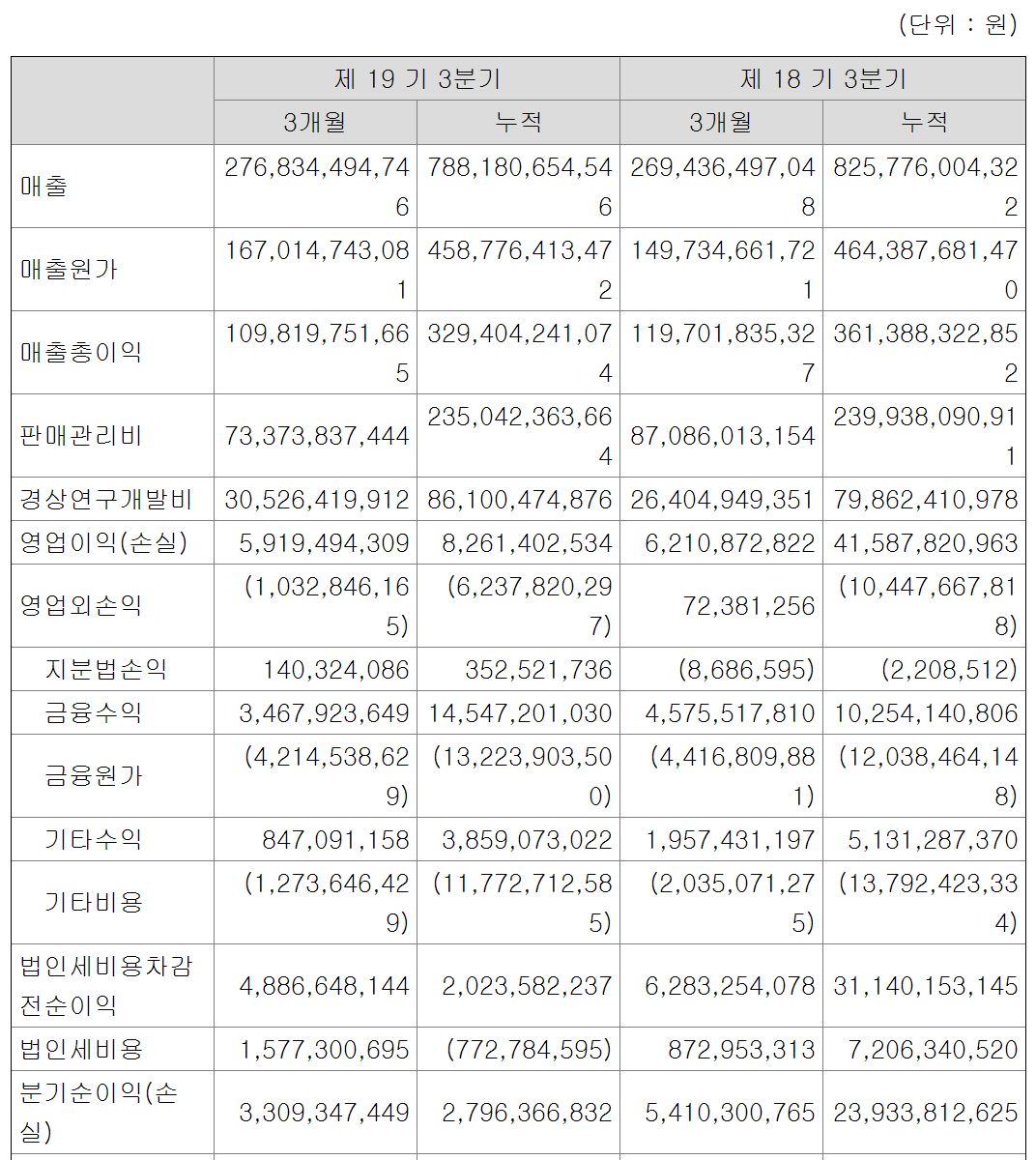 (단위 : 원)

| | 제 19 기 3분기 | | 제 18 기 3분기 | |
|---|---|---|---|---|
| | 3개월 | 누적 | 3개월 | 누적 |
| 매출 | 276,834,494,746 | 788,180,654,546 | 269,436,497,048 | 825,776,004,322 |
| 매출원가 | 167,014,743,081 | 458,776,413,472 | 149,734,661,721 | 464,387,681,470 |
| 매출총이익 | 109,819,751,665 | 329,404,241,074 | 119,701,835,327 | 361,388,322,852 |
| 판매관리비 | 73,373,837,444 | 235,042,363,664 | 87,086,013,154 | 239,938,090,911 |
| 경상연구개발비 | 30,526,419,912 | 86,100,474,876 | 26,404,949,351 | 79,862,410,978 |
| 영업이익(손실) | 5,919,494,309 | 8,261,402,534 | 6,210,872,822 | 41,587,820,963 |
| 영업외손익 | (1,032,846,165) | (6,237,820,297) | 72,381,256 | (10,447,667,818) |
| 지분법손익 | 140,324,086 | 352,521,736 | (8,686,595) | (2,208,512) |
| 금융수익 | 3,467,923,649 | 14,547,201,030 | 4,575,517,810 | 10,254,140,806 |
| 금융원가 | (4,214,538,629) | (13,223,903,500) | (4,416,809,881) | (12,038,464,148) |
| 기타수익 | 847,091,158 | 3,859,073,022 | 1,957,431,197 | 5,131,287,370 |
| 기타비용 | (1,273,646,429) | (11,772,712,585) | (2,035,071,275) | (13,792,423,334) |
| 법인세비용차감전순이익 | 4,886,648,144 | 2,023,582,237 | 6,283,254,078 | 31,140,153,145 |
| 법인세비용 | 1,577,300,695 | (772,784,595) | 872,953,313 | 7,206,340,520 |
| 분기순이익(손실) | 3,309,347,449 | 2,796,366,832 | 5,410,300,765 | 23,933,812,625 |